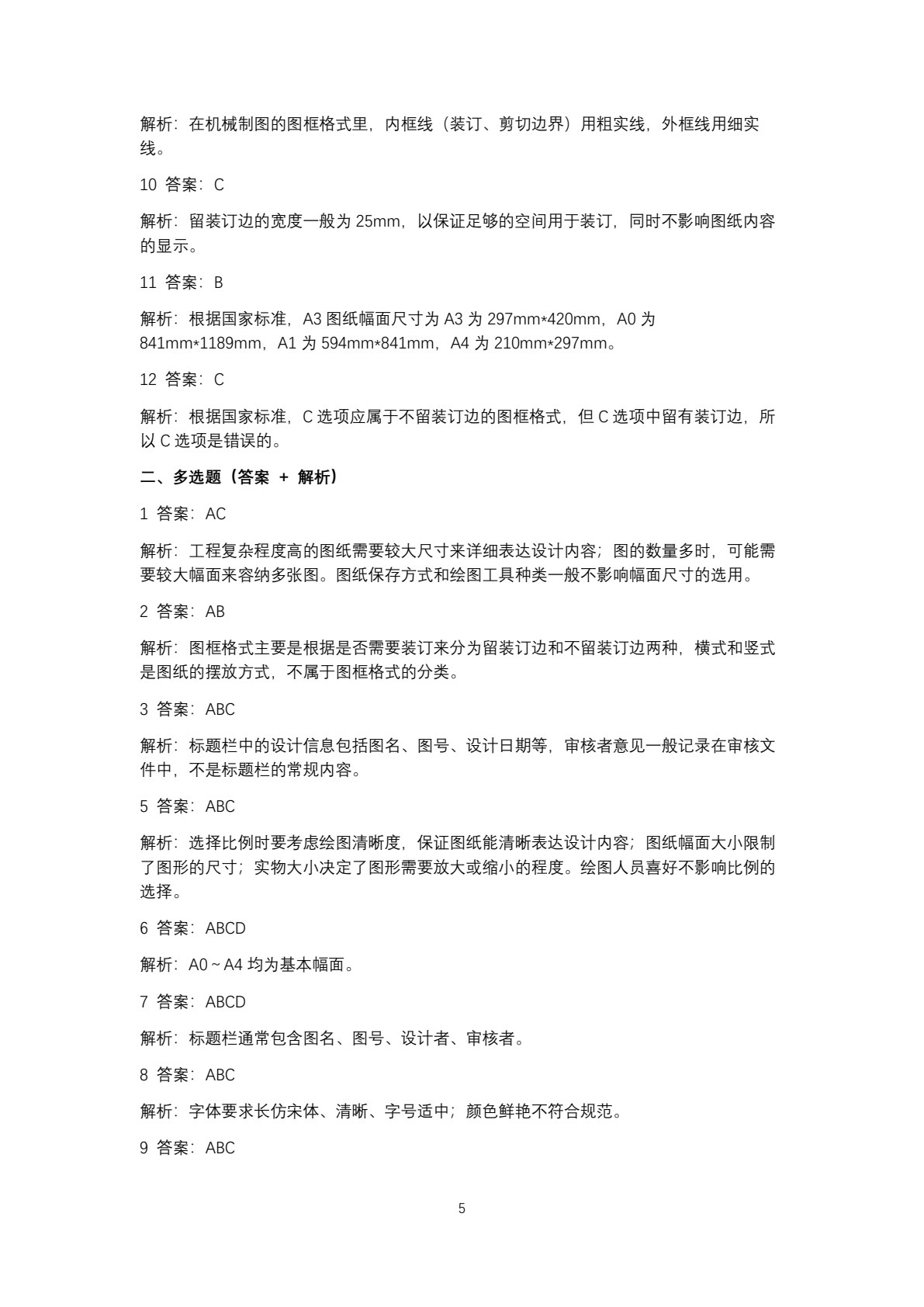 解析：在机械制图的图框格式里，内框线（装订、剪切边界）用粗实线，外框线用细实线。

10 答案：C

解析：留装订边的宽度一般为25mm，以保证足够的空间用于装订，同时不影响图纸内容的显示。

11 答案：B

解析：根据国家标准，A3图纸幅面尺寸为A3为297mm*420mm，A0为841mm*1189mm，A1为594mm*841mm，A4为210mm*297mm。

12 答案：C

解析：根据国家标准，C选项应属于不留装订边的图框格式，但C选项中留有装订边，所以C选项是错误的。

二、多选题（答案 + 解析）

1 答案：AC

解析：工程复杂程度高的图纸需要较大尺寸来详细表达设计内容；图的数量多时，可能需要较大幅面来容纳多张图。图纸保存方式和绘图工具种类一般不影响幅面尺寸的选用。

2 答案：AB

解析：图框格式主要是根据是否需要装订来分为留装订边和不留装订边两种，横式和竖式是图纸的摆放方式，不属于图框格式的分类。

3 答案：ABC

解析：标题栏中的设计信息包括图名、图号、设计日期等，审核者意见一般记录在审核文件中，不是标题栏的常规内容。

5 答案：ABC

解析：选择比例时要考虑绘图清晰度，保证图纸能清晰表达设计内容；图纸幅面大小限制了图形的尺寸；实物大小决定了图形需要放大或缩小的程度。绘图人员喜好不影响比例的选择。

6 答案：ABCD

解析：A0~A4均为基本幅面。

7 答案：ABCD

解析：标题栏通常包含图名、图号、设计者、审核者。

8 答案：ABC

解析：字体要求长仿宋体、清晰、字号适中；颜色鲜艳不符合规范。

9 答案：ABC

5